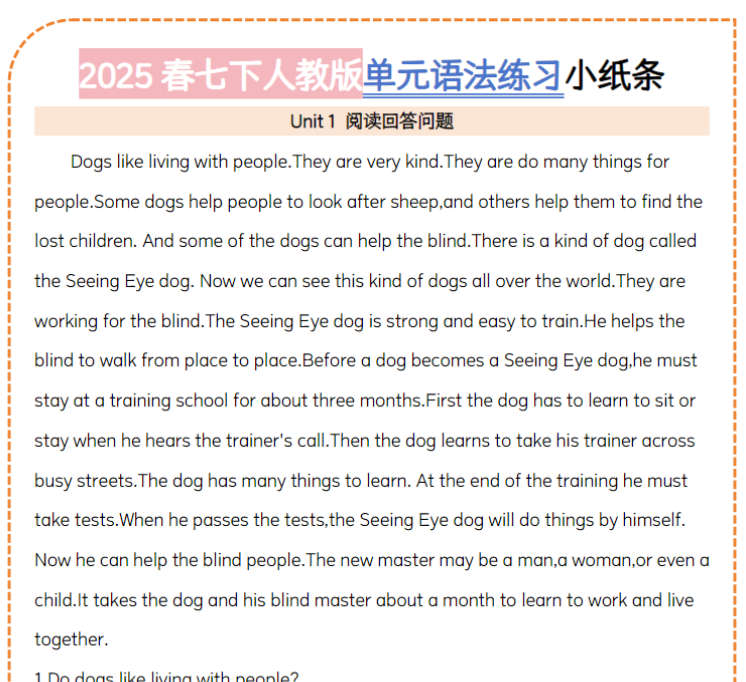 2025 春七下人教版单元语法练习小纸条

Unit 1 阅读回答问题

Dogs like living with people.They are very kind.They are do many things for people.Some dogs help people to look after sheep,and others help them to find the lost children. And some of the dogs can help the blind.There is a kind of dog called the Seeing Eye dog. Now we can see this kind of dogs all over the world.They are working for the blind.The Seeing Eye dog is strong and easy to train.He helps the blind to walk from place to place.Before a dog becomes a Seeing Eye dog,he must stay at a training school for about three months.First the dog has to learn to sit or stay when he hears the trainer's call.Then the dog learns to take his trainer across busy streets.The dog has many things to learn. At the end of the training he must take tests.When he passes the tests,the Seeing Eye dog will do things by himself. Now he can help the blind people.The new master may be a man,a woman,or even a child.It takes the dog and his blind master about a month to learn to work and live together.

1.Do dogs like living with people?